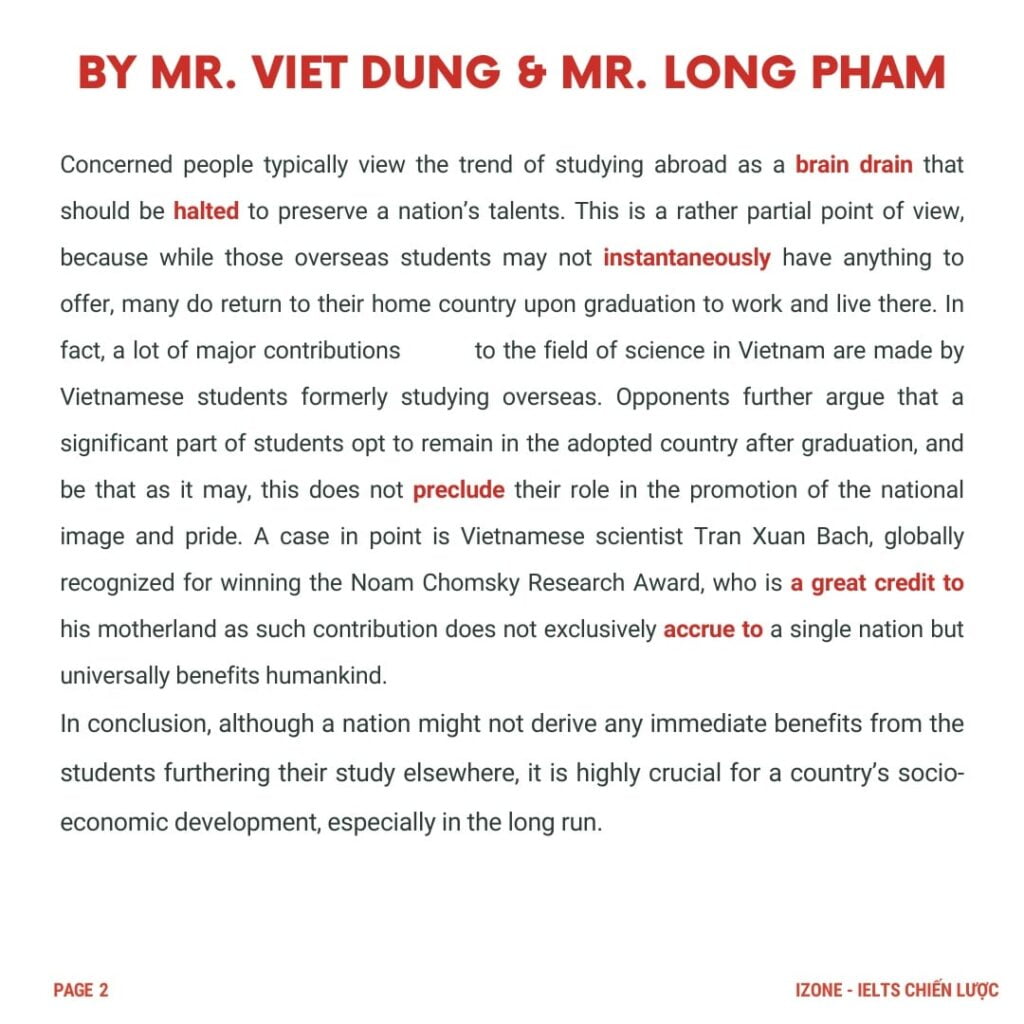 BY MR. VIET DUNG & MR. LONG PHAM

Concerned people typically view the trend of studying abroad as a brain drain that should be halted to preserve a nation's talents. This is a rather partial point of view, because while those overseas students may not instantaneously have anything to offer, many do return to their home country upon graduation to work and live there. In fact, a lot of major contributions to the field of science in Vietnam are made by Vietnamese students formerly studying overseas. Opponents further argue that a significant part of students opt to remain in the adopted country after graduation, and be that as it may, this does not preclude their role in the promotion of the national image and pride. A case in point is Vietnamese scientist Tran Xuan Bach, globally recognized for winning the Noam Chomsky Research Award, who is a great credit to his motherland as such contribution does not exclusively accrue to a single nation but universally benefits humankind.
In conclusion, although a nation might not derive any immediate benefits from the students furthering their study elsewhere, it is highly crucial for a country's socio-economic development, especially in the long run.

PAGE 2

IZONE - IELTS CHIẾN LƯỢC